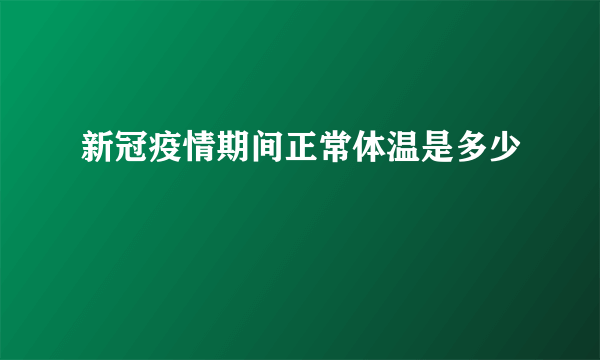 新冠疫情期间正常体温是多少